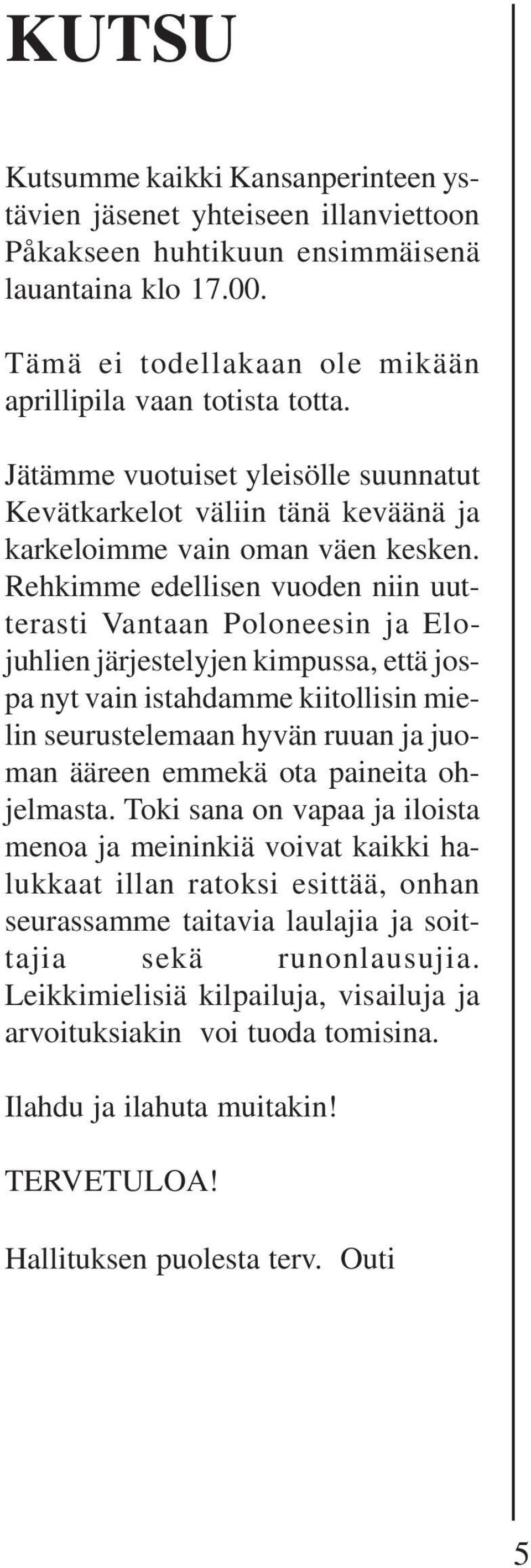 KUTSU

Kutsumme kaikki Kansanperinteen ystävien jäsenet yhteiseen illanviettoon Påkakseen huhtikuun ensimmäisenä lauantaina klo 17.00.

Tämä ei todellakaan ole mikään aprillipila vaan totista totta.

Jätämme vuotuiset yleisölle suunnatut Kevätkarkelot väliin tänä keväänä ja karkeloimme vain oman väen kesken. Rehkimme edellisen vuoden niin uutterasti Vantaan Poloneesin ja Elojuhlien järjestelyjen kimpussa, että jospa nyt vain istahdamme kiitollisin mielin seurustelemaan hyvän ruuan ja juoman ääreen emmekä ota paineita ohjelmasta. Toki sana on vapaa ja iloista menoa ja meininkiä voivat kaikki halukkaat illan ratoksi esittää, onhan seurassamme taitavia laulajia ja soittajia sekä runonlausujia. Leikkimielisiä kilpailuja, visailuja ja arvoituksiakin voi tuoda tomisina.

Ilahdu ja ilahuta muitakin!

TERVETULOA!

Hallituksen puolesta terv. Outi

5